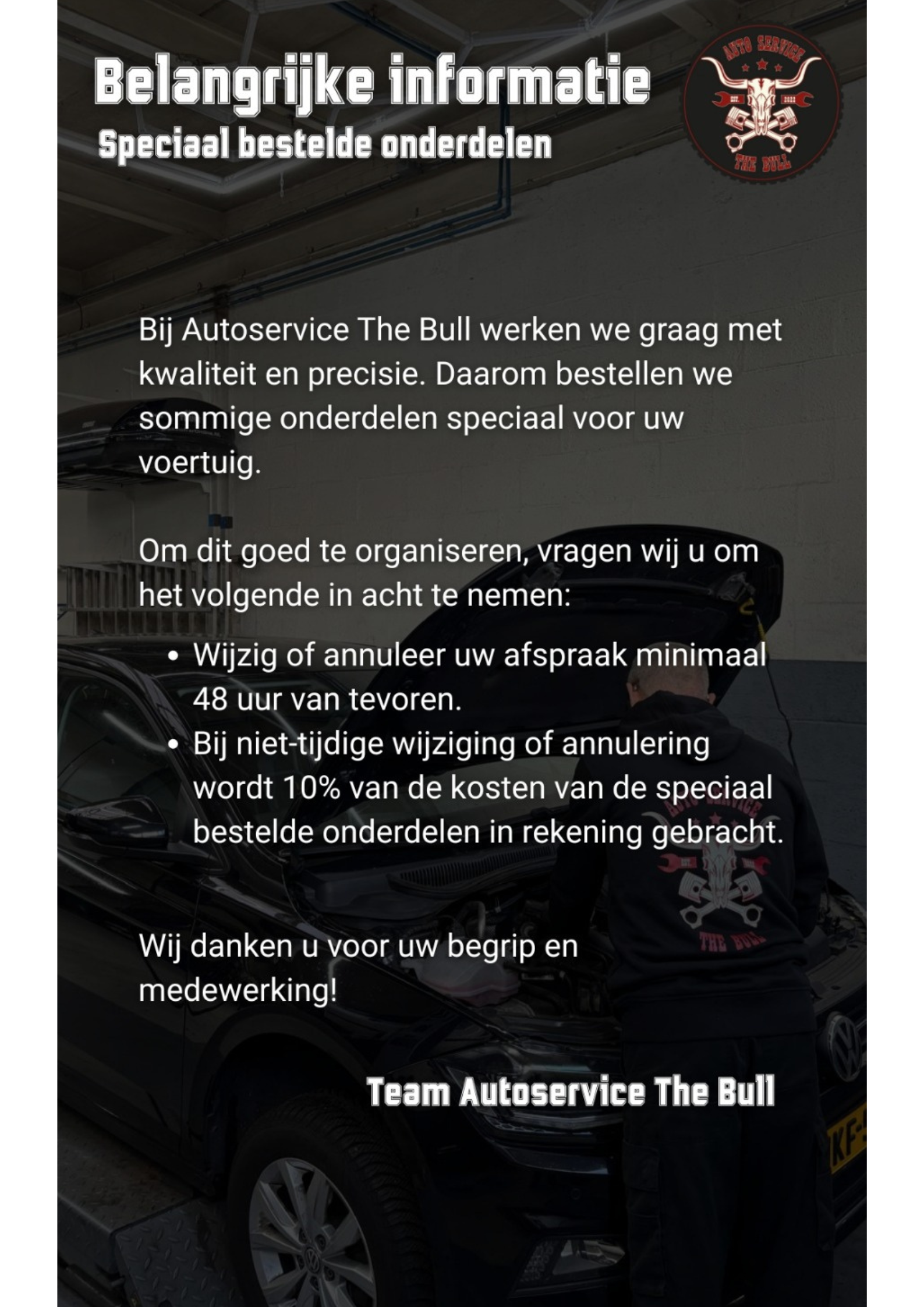 Belangrijke informatie
Speciaal bestelde onderdelen

AUTO SERVICE
THE BULL

Bij Autoservice The Bull werken we graag met kwaliteit en precisie. Daarom bestellen we sommige onderdelen speciaal voor uw voertuig.

Om dit goed te organiseren, vragen wij u om het volgende in acht te nemen:

• Wijzig of annuleer uw afspraak minimaal 48 uur van tevoren.
• Bij niet-tijdige wijziging of annulering wordt 10% van de kosten van de speciaal bestelde onderdelen in rekening gebracht.

Wij danken u voor uw begrip en medewerking!

Team Autoservice The Bull